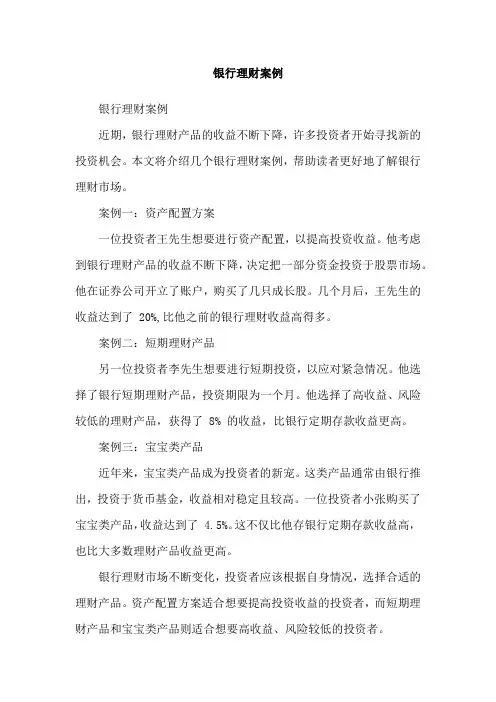 银行理财案例

银行理财案例

近期，银行理财产品的收益不断下降，许多投资者开始寻找新的投资机会。本文将介绍几个银行理财案例，帮助读者更好地了解银行理财市场。

案例一：资产配置方案

一位投资者王先生想要进行资产配置，以提高投资收益。他考虑到银行理财产品的收益不断下降，决定把一部分资金投资于股票市场。他在证券公司开立了账户，购买了几只成长股。几个月后，王先生的收益达到了 20%,比他之前的银行理财收益高得多。

案例二：短期理财产品

另一位投资者李先生想要进行短期投资，以应对紧急情况。他选择了银行短期理财产品，投资期限为一个月。他选择了高收益、风险较低的理财产品，获得了 8% 的收益，比银行定期存款收益更高。

案例三：宝宝类产品

近年来，宝宝类产品成为投资者的新宠。这类产品通常由银行推出，投资于货币基金，收益相对稳定且较高。一位投资者小张购买了宝宝类产品，收益达到了 4.5%。这不仅比他存银行定期存款收益高，也比大多数理财产品收益更高。

银行理财市场不断变化，投资者应该根据自身情况，选择合适的理财产品。资产配置方案适合想要提高投资收益的投资者，而短期理财产品和宝宝类产品则适合想要高收益、风险较低的投资者。